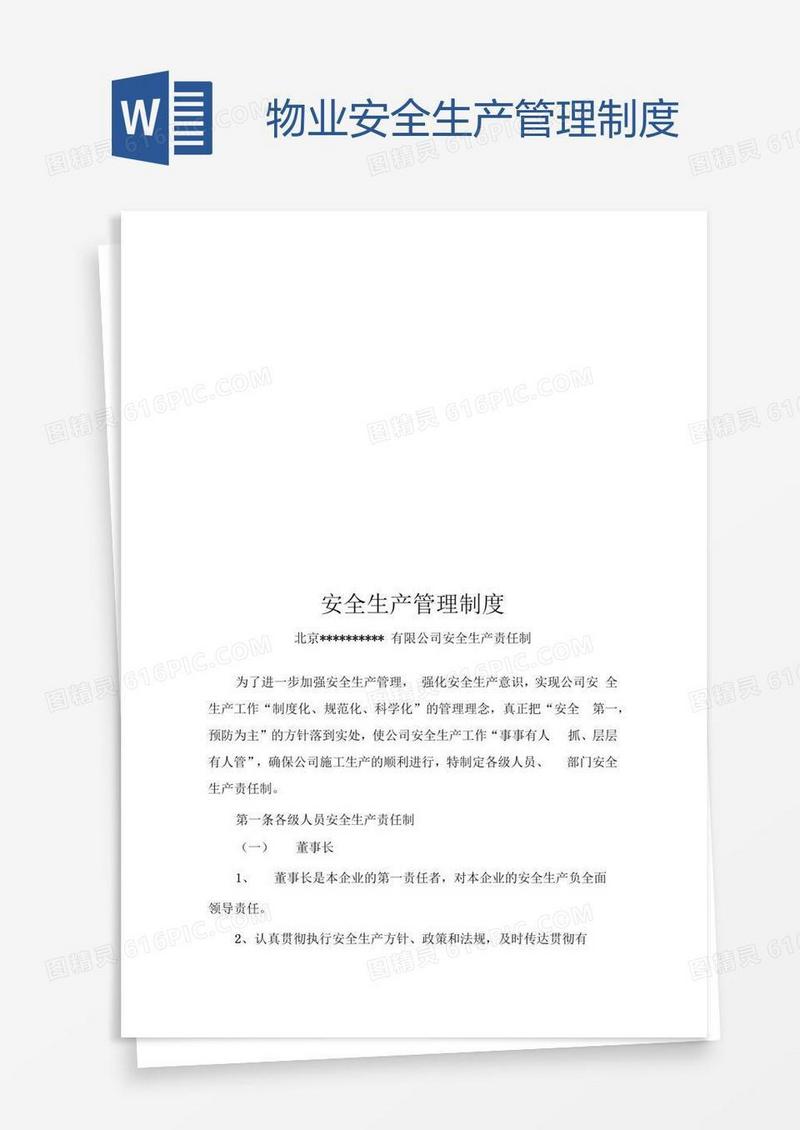 W

物业安全生产管理制度

图精灵 616PIC.COM

安全生产管理制度

北京********** 有限公司安全生产责任制

为了进一步加强安全生产管理， 强化安全生产意识，实现公司安 全生产工作“制度化、规范化、科学化”的管理理念，真正把“安全 第一，预防为主”的方针落到实处，使公司安全生产工作“事事有人 抓、层层有人管”，确保公司施工生产的顺利进行，特制定各级人员、 部门安全生产责任制。

第一条各级人员安全生产责任制

（一） 董事长

1、 董事长是本企业的第一责任者，对本企业的安全生产负全面领导责任。

2、认真贯彻执行安全生产方针、政策和法规，及时传达贯彻有